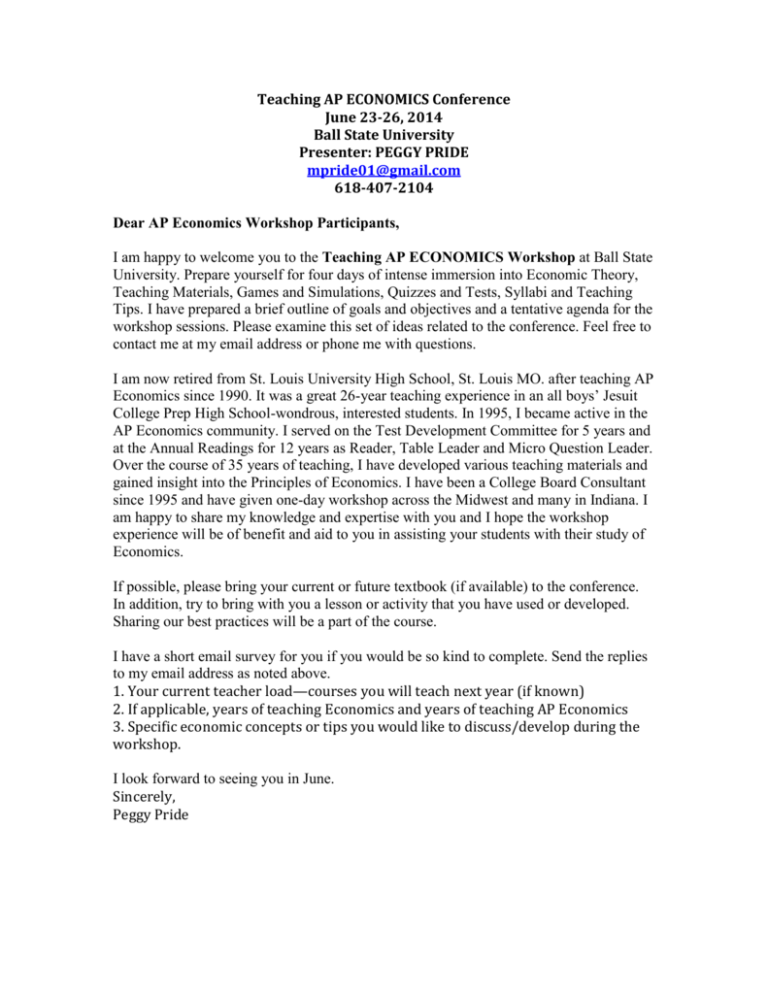 Teaching AP ECONOMICS Conference
June 23-26, 2014
Ball State University
Presenter: PEGGY PRIDE
mpride01@gmail.com
618-407-2104

Dear AP Economics Workshop Participants,

I am happy to welcome you to the Teaching AP ECONOMICS Workshop at Ball State University. Prepare yourself for four days of intense immersion into Economic Theory, Teaching Materials, Games and Simulations, Quizzes and Tests, Syllabi and Teaching Tips. I have prepared a brief outline of goals and objectives and a tentative agenda for the workshop sessions. Please examine this set of ideas related to the conference. Feel free to contact me at my email address or phone me with questions.

I am now retired from St. Louis University High School, St. Louis MO. after teaching AP Economics since 1990. It was a great 26-year teaching experience in an all boys' Jesuit College Prep High School-wondrous, interested students. In 1995, I became active in the AP Economics community. I served on the Test Development Committee for 5 years and at the Annual Readings for 12 years as Reader, Table Leader and Micro Question Leader. Over the course of 35 years of teaching, I have developed various teaching materials and gained insight into the Principles of Economics. I have been a College Board Consultant since 1995 and have given one-day workshop across the Midwest and many in Indiana. I am happy to share my knowledge and expertise with you and I hope the workshop experience will be of benefit and aid to you in assisting your students with their study of Economics.

If possible, please bring your current or future textbook (if available) to the conference. In addition, try to bring with you a lesson or activity that you have used or developed. Sharing our best practices will be a part of the course.

I have a short email survey for you if you would be so kind to complete. Send the replies to my email address as noted above.
1. Your current teacher load—courses you will teach next year (if known)
2. If applicable, years of teaching Economics and years of teaching AP Economics
3. Specific economic concepts or tips you would like to discuss/develop during the workshop.

I look forward to seeing you in June.
Sincerely,
Peggy Pride